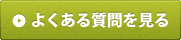 よくある質問を見る